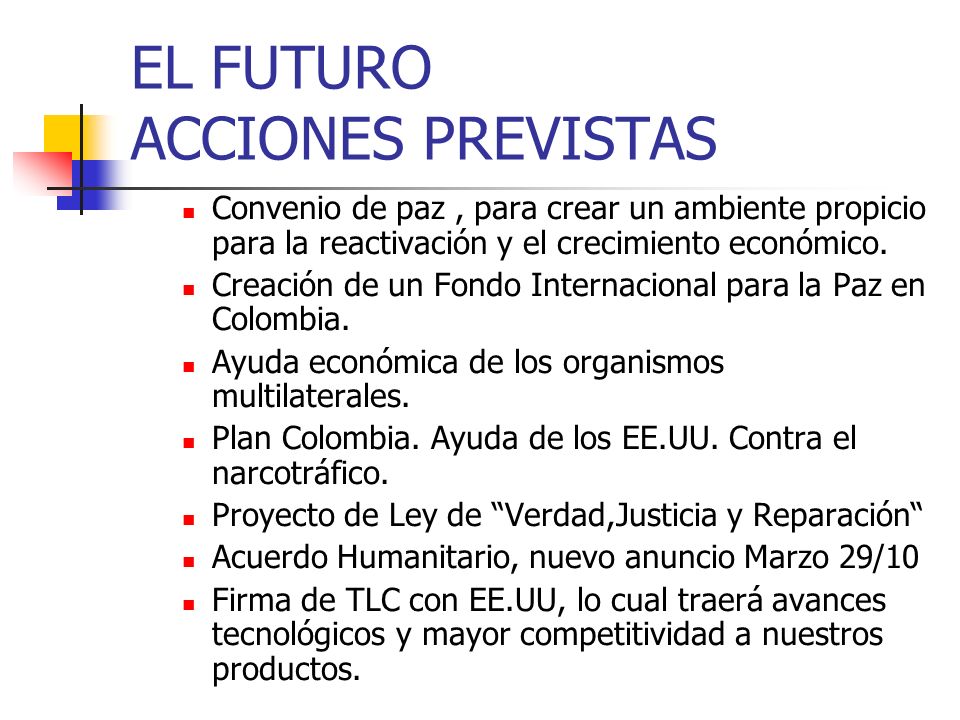 EL FUTURO
ACCIONES PREVISTAS

- Convenio de paz , para crear un ambiente propicio para la reactivación y el crecimiento económico.
- Creación de un Fondo Internacional para la Paz en Colombia.
- Ayuda económica de los organismos multilaterales.
- Plan Colombia. Ayuda de los EE.UU. Contra el narcotráfico.
- Proyecto de Ley de “Verdad,Justicia y Reparación“
- Acuerdo Humanitario, nuevo anuncio Marzo 29/10
- Firma de TLC con EE.UU, lo cual traerá avances tecnológicos y mayor competitividad a nuestros productos.